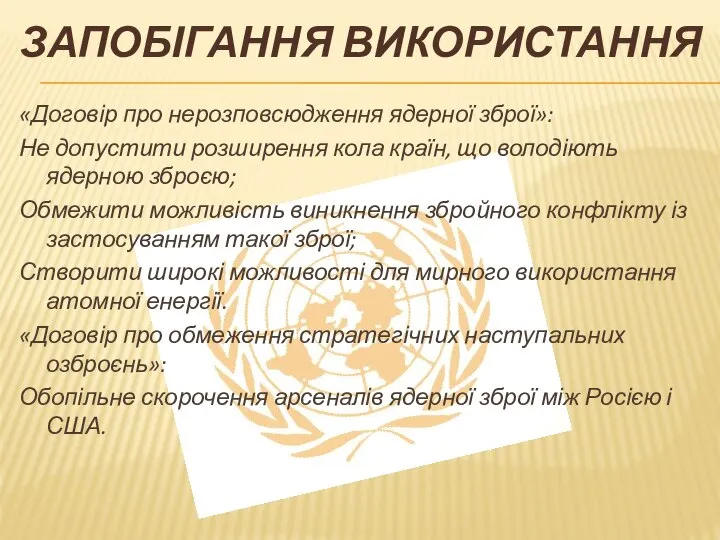 ЗАПОБІГАННЯ ВИКОРИСТАННЯ

«Договір про нерозповсюдження ядерної зброї»:

Не допустити розширення кола країн, що володіють ядерною зброєю;

Обмежити можливість виникнення збройного конфлікту із застосуванням такої зброї;

Створити широкі можливості для мирного використання атомної енергії.

«Договір про обмеження стратегічних наступальних озброєнь»:

Обопільне скорочення арсеналів ядерної зброї між Росією і США.